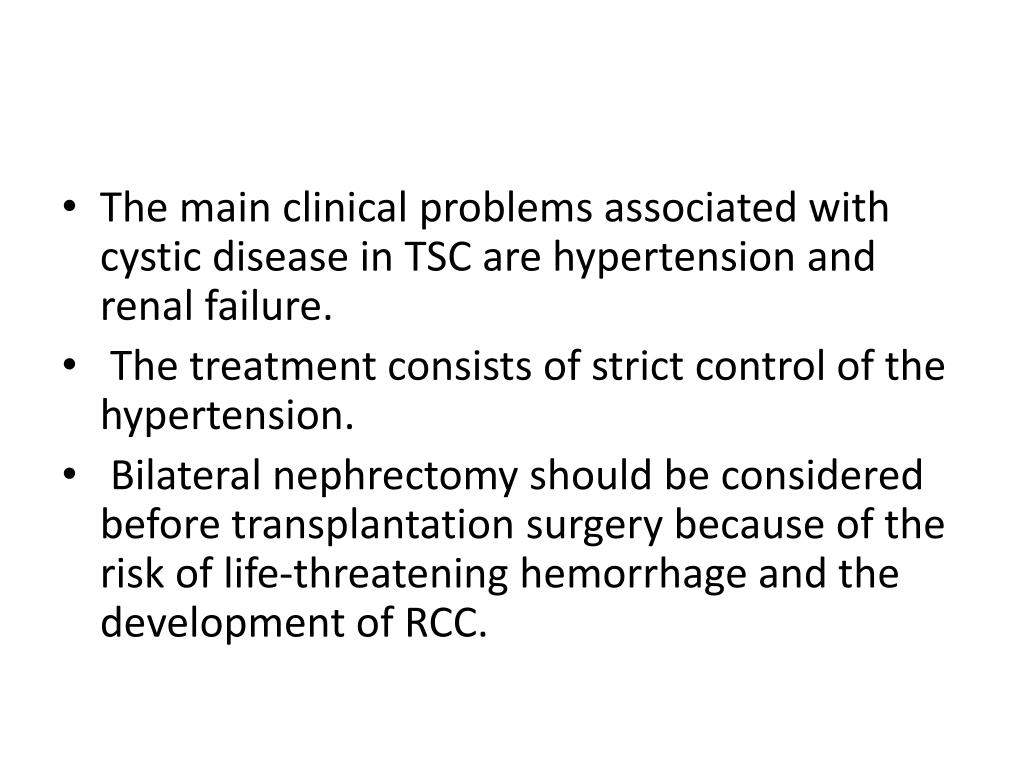 • The main clinical problems associated with cystic disease in TSC are hypertension and renal failure.
• The treatment consists of strict control of the hypertension.
• Bilateral nephrectomy should be considered before transplantation surgery because of the risk of life-threatening hemorrhage and the development of RCC.